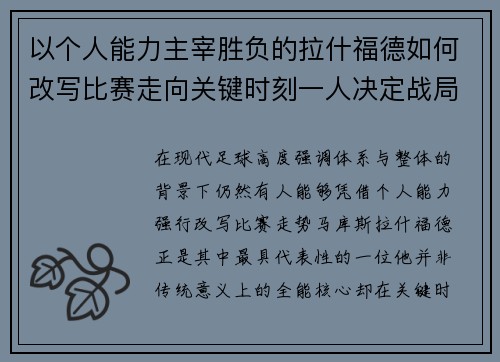 以个人能力主宰胜负的拉什福德如何改写比赛走向关键时刻一人决定战局

在现代足球高度强调体系与整体的背景下仍然有人能够凭借个人能力强行改写比赛走势马库斯拉什福德正是其中最具代表性的一位他并非传统意义上的全能核心却在关键时